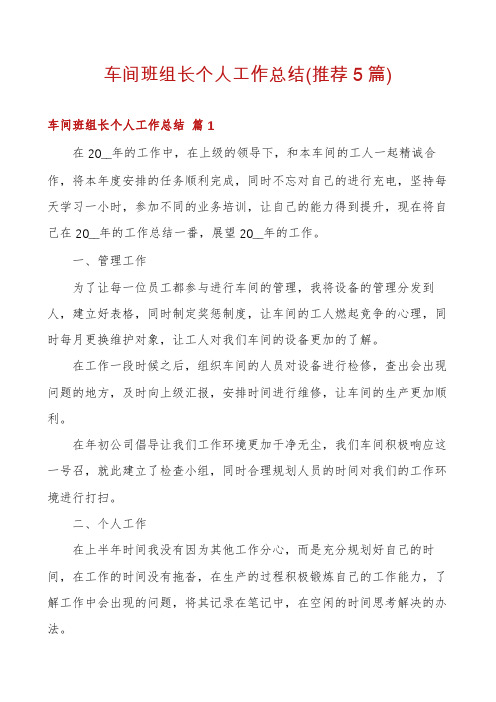 车间班组长个人工作总结(推荐5篇)

车间班组长个人工作总结 篇1

在20__年的工作中，在上级的领导下，和本车间的工人一起精诚合作，将本年度安排的任务顺利完成，同时不忘对自己的进行充电，坚持每天学习一小时，参加不同的业务培训，让自己的能力得到提升，现在将自己在20__年的工作总结一番，展望20__年的工作。

一、管理工作

为了让每一位员工都参与进行车间的管理，我将设备的管理分发到人，建立好表格，同时制定奖惩制度，让车间的工人燃起竞争的心理，同时每月更换维护对象，让工人对我们车间的设备更加的了解。

在工作一段时候之后，组织车间的人员对设备进行检修，查出会出现问题的地方，及时向上级汇报，安排时间进行维修，让车间的生产更加顺利。

在年初公司倡导让我们工作环境更加干净无尘，我们车间积极响应这一号召，就此建立了检查小组，同时合理规划人员的时间对我们的工作环境进行打扫。

二、个人工作

在上半年时间我没有因为其他工作分心，而是充分规划好自己的时间，在工作的时间没有拖沓，在生产的过程积极锻炼自己的工作能力，了解工作中会出现的问题，将其记录在笔记中，在空闲的时间思考解决的办法。